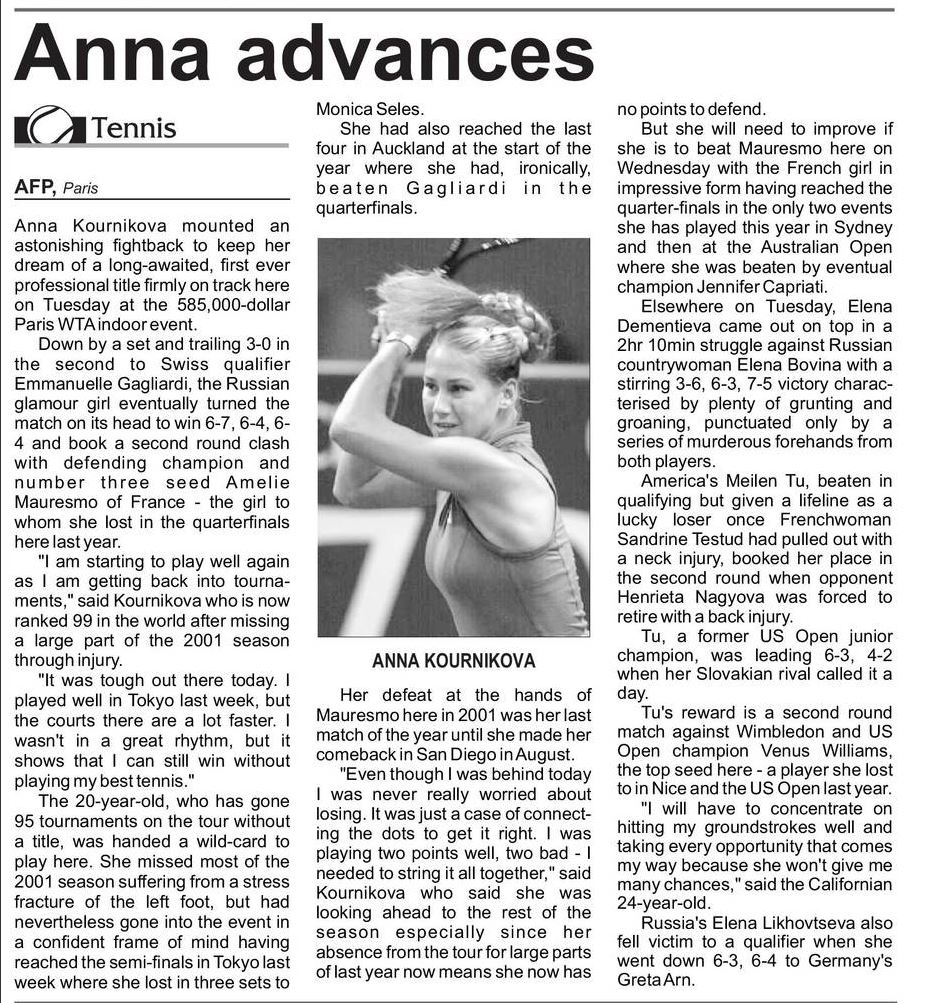 Anna advances

Tennis

AFP, Paris

Anna Kournikova mounted an astonishing fightback to keep her dream of a long-awaited, first ever professional title firmly on track here on Tuesday at the 585,000-dollar Paris WTA indoor event.

Down by a set and trailing 3-0 in the second to Swiss qualifier Emmanuelle Gagliardi, the Russian glamour girl eventually turned the match on its head to win 6-7, 6-4, 6-4 and book a second round clash with defending champion and number three seed Amelie Mauresmo of France - the girl to whom she lost in the quarterfinals here last year.

"I am starting to play well again as I am getting back into tournaments," said Kournikova who is now ranked 99 in the world after missing a large part of the 2001 season through injury.

"It was tough out there today. I played well in Tokyo last week, but the courts there are a lot faster. I wasn't in a great rhythm, but it shows that I can still win without playing my best tennis."

The 20-year-old, who has gone 95 tournaments on the tour without a title, was handed a wild-card to play here. She missed most of the 2001 season suffering from a stress fracture of the left foot, but had nevertheless gone into the event in a confident frame of mind having reached the semi-finals in Tokyo last week where she lost in three sets to Monica Seles.

She had also reached the last four in Auckland at the start of the year where she had, ironically, beaten Gagliardi in the quarterfinals.

ANNA KOURNIKOVA

Her defeat at the hands of Mauresmo here in 2001 was her last match of the year until she made her comeback in San Diego in August.

"Even though I was behind today I was never really worried about losing. It was just a case of connecting the dots to get it right. I was playing two points well, two bad - I needed to string it all together," said Kournikova who said she was looking ahead to the rest of the season especially since her absence from the tour for large parts of last year now means she now has no points to defend.

But she will need to improve if she is to beat Mauresmo here on Wednesday with the French girl in impressive form having reached the quarter-finals in the only two events she has played this year in Sydney and then at the Australian Open where she was beaten by eventual champion Jennifer Capriati.

Elsewhere on Tuesday, Elena Dementieva came out on top in a 2hr 10min struggle against Russian countrywoman Elena Bovina with a stirring 3-6, 6-3, 7-5 victory characterised by plenty of grunting and groaning, punctuated only by a series of murderous forehands from both players.

America's Meilen Tu, beaten in qualifying but given a lifeline as a lucky loser once Frenchwoman Sandrine Testud had pulled out with a neck injury, booked her place in the second round when opponent Henrieta Nagyova was forced to retire with a back injury.

Tu, a former US Open junior champion, was leading 6-3, 4-2 when her Slovakian rival called it a day.

Tu's reward is a second round match against Wimbledon and US Open champion Venus Williams, the top seed here - a player she lost to in Nice and the US Open last year.

"I will have to concentrate on hitting my groundstrokes well and taking every opportunity that comes my way because she won't give me many chances," said the Californian 24-year-old.

Russia's Elena Likhovtseva also fell victim to a qualifier when she went down 6-3, 6-4 to Germany's Greta Arn.